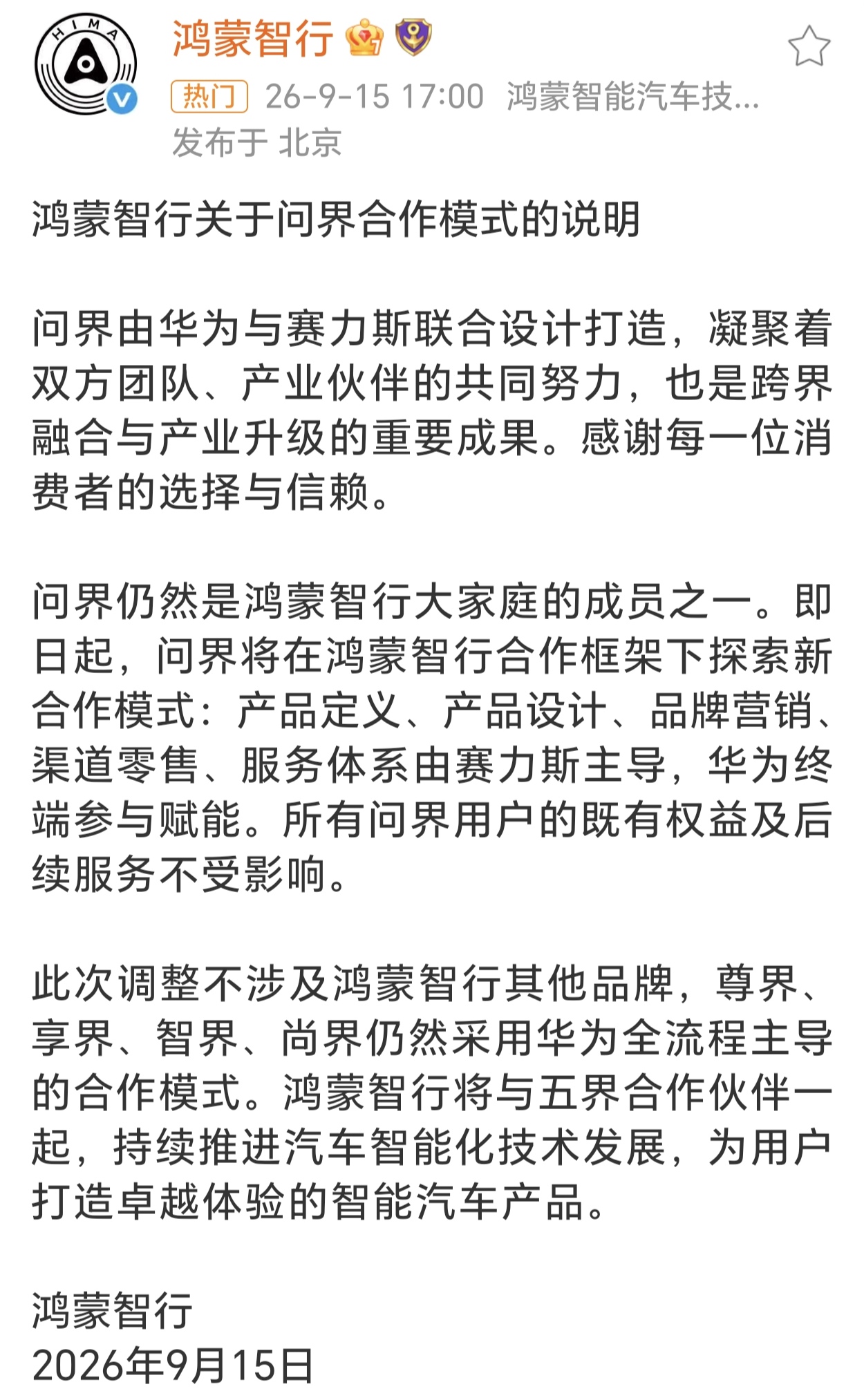 HIMA

鸿蒙智行

热门 26-9-15 17:00 鸿蒙智能汽车技...
发布于 北京

鸿蒙智行关于问界合作模式的说明

问界由华为与赛力斯联合设计打造，凝聚着双方团队、产业伙伴的共同努力，也是跨界融合与产业升级的重要成果。感谢每一位消费者的选择与信赖。

问界仍然是鸿蒙智行大家庭的成员之一。即日起，问界将在鸿蒙智行合作框架下探索新合作模式：产品定义、产品设计、品牌营销、渠道零售、服务体系由赛力斯主导，华为终端参与赋能。所有问界用户的既有权益及后续服务不受影响。

此次调整不涉及鸿蒙智行其他品牌，尊界、享界、智界、尚界仍然采用华为全流程主导的合作模式。鸿蒙智行将与五界合作伙伴一起，持续推进汽车智能化技术发展，为用户打造卓越体验的智能汽车产品。

鸿蒙智行
2026年9月15日